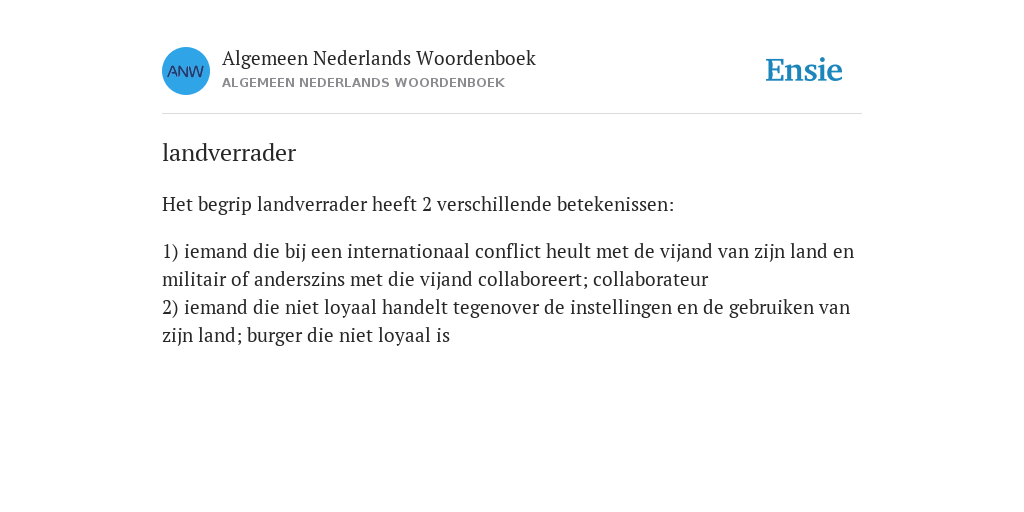 ANW

Algemeen Nederlands Woordenboek
ALGEMEEN NEDERLANDS WOORDENBOEK

Ensie

landverrader

Het begrip landverrader heeft 2 verschillende betekenissen:

1) iemand die bij een internationaal conflict heult met de vijand van zijn land en militair of anderszins met die vijand collaboreert; collaborateur
2) iemand die niet loyaal handelt tegenover de instellingen en de gebruiken van zijn land; burger die niet loyaal is